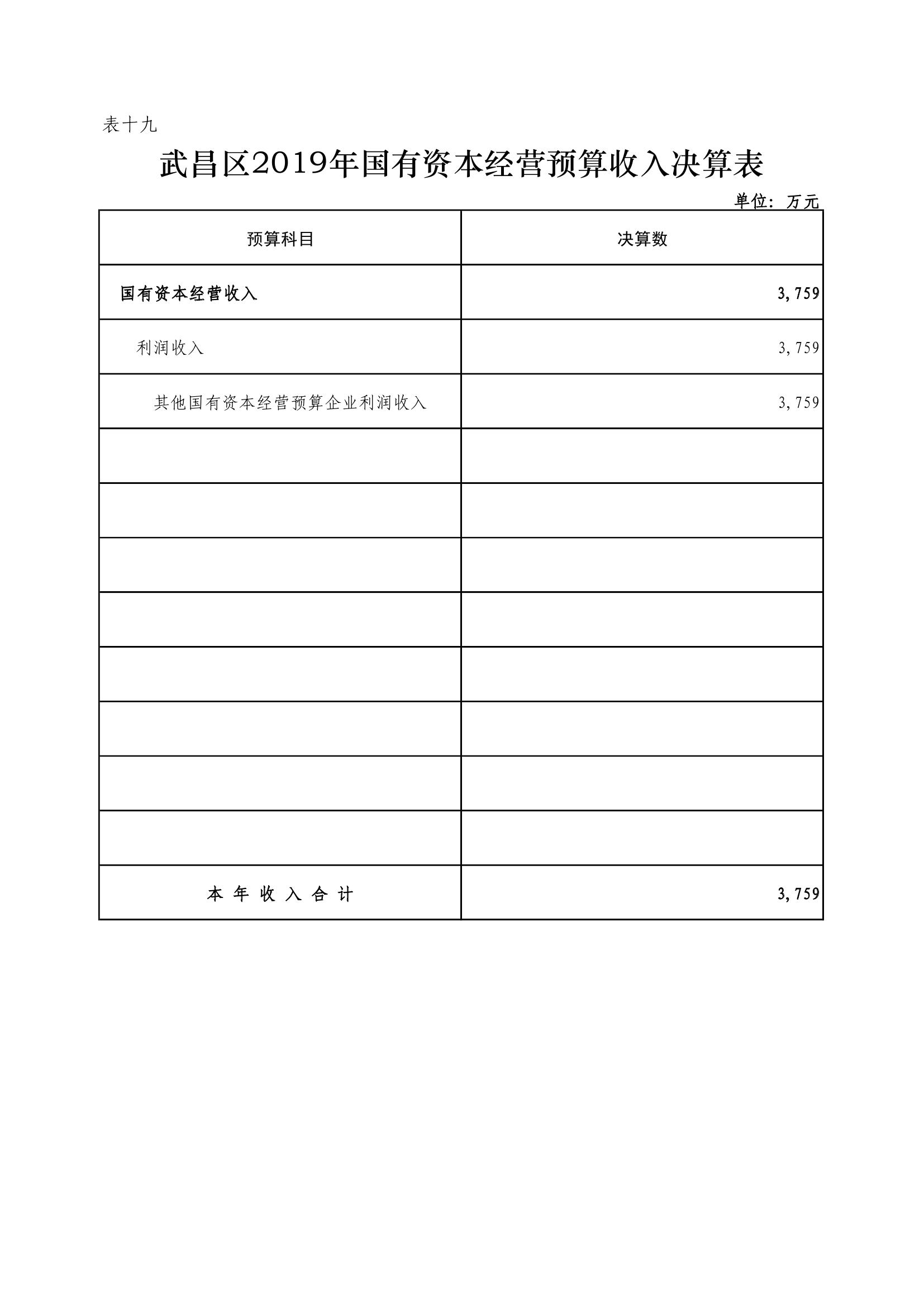 表十九

武昌区2019年国有资本经营预算收入决算表

单位：万元

| 预算科目 | 决算数 |
|---|---|
| 国有资本经营收入 | 3,759 |
| 利润收入 | 3,759 |
| 其他国有资本经营预算企业利润收入 | 3,759 |
| | |
| | |
| | |
| | |
| | |
| | |
| | |
| | |
| 本 年 收 入 合 计 | 3,759 |